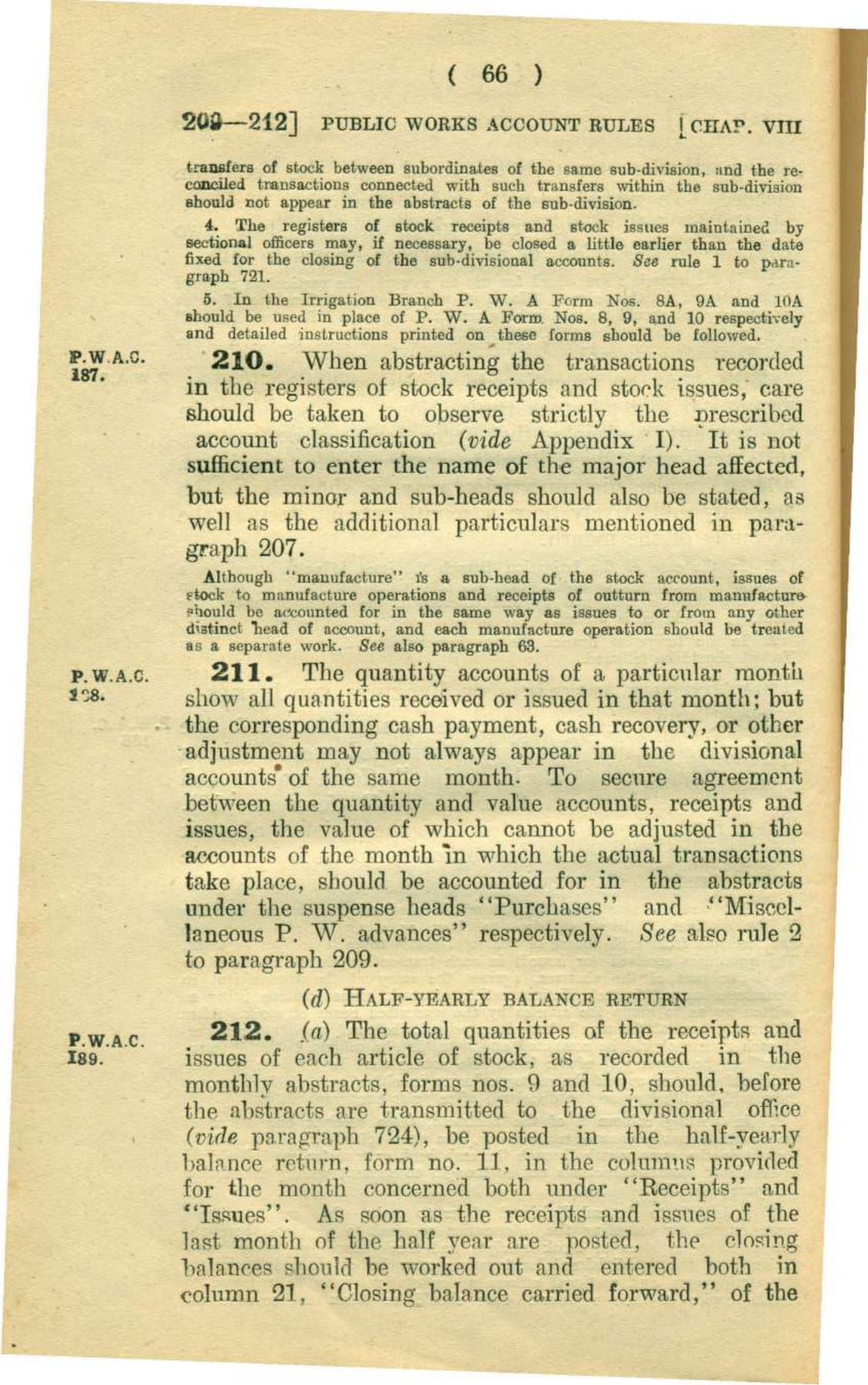 ( 66 )

209—212] PUBLIC WORKS ACCOUNT RULES [CHAP. VIII

transfers of stock between subordinates of the same sub-division, and the reconciled transactions connected with such transfers within the sub-division should not appear in the abstracts of the sub-division.

4. The registers of stock receipts and stock issues maintained by sectional officers may, if necessary, be closed a little earlier than the date fixed for the closing of the sub-divisional accounts. See rule 1 to paragraph 721.

5. In the Irrigation Branch P. W. A Form Nos. 8A, 9A and 10A should be used in place of P. W. A Form Nos. 8, 9, and 10 respectively and detailed instructions printed on these forms should be followed.

P.W.A.C. 187.

210. When abstracting the transactions recorded in the registers of stock receipts and stock issues, care should be taken to observe strictly the prescribed account classification (vide Appendix I). It is not sufficient to enter the name of the major head affected, but the minor and sub-heads should also be stated, as well as the additional particulars mentioned in paragraph 207.

Although "manufacture" is a sub-head of the stock account, issues of stock to manufacture operations and receipts of outturn from manufacture should be accounted for in the same way as issues to or from any other distinct head of account, and each manufacture operation should be treated as a separate work. See also paragraph 63.

P.W.A.C. 188.

211. The quantity accounts of a particular month show all quantities received or issued in that month; but the corresponding cash payment, cash recovery, or other adjustment may not always appear in the divisional accounts of the same month. To secure agreement between the quantity and value accounts, receipts and issues, the value of which cannot be adjusted in the accounts of the month in which the actual transactions take place, should be accounted for in the abstracts under the suspense heads "Purchases" and "Miscellaneous P. W. advances" respectively. See also rule 2 to paragraph 209.

(d) HALF-YEARLY BALANCE RETURN

P.W.A.C. 189.

212. (a) The total quantities of the receipts and issues of each article of stock, as recorded in the monthly abstracts, forms nos. 9 and 10, should, before the abstracts are transmitted to the divisional office (vide paragraph 724), be posted in the half-yearly balance return, form no. 11, in the columns provided for the month concerned both under "Receipts" and "Issues". As soon as the receipts and issues of the last month of the half year are posted, the closing balances should be worked out and entered both in column 21, "Closing balance carried forward," of the